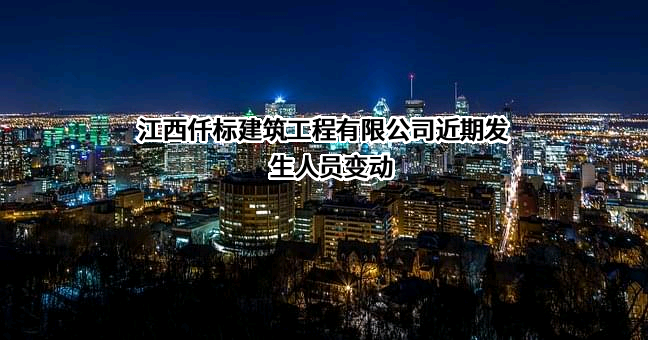 江西仟标建筑工程有限公司近期发生人员变动